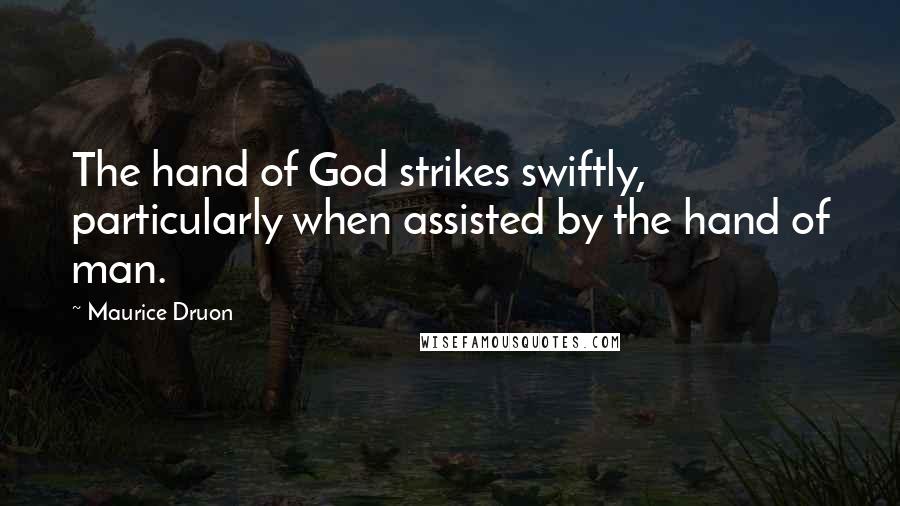 The hand of God strikes swiftly, particularly when assisted by the hand of man.

~ Maurice Druon

WISEFAMOUSQUOTES.COM